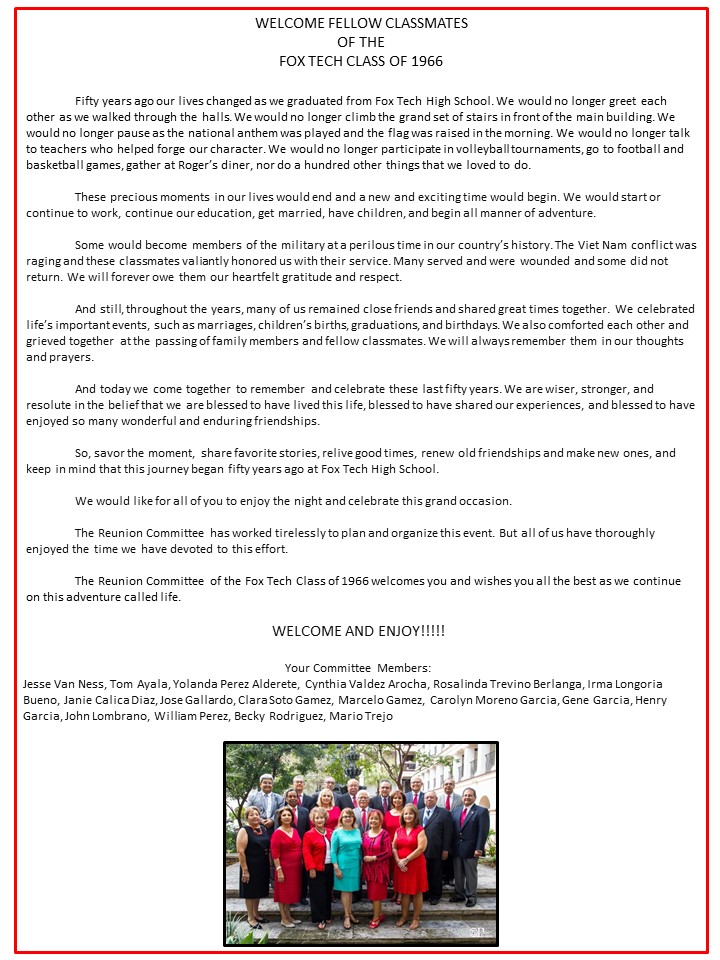 WELCOME FELLOW CLASSMATES
OF THE
FOX TECH CLASS OF 1966

Fifty years ago our lives changed as we graduated from Fox Tech High School. We would no longer greet each other as we walked through the halls. We would no longer climb the grand set of stairs in front of the main building. We would no longer pause as the national anthem was played and the flag was raised in the morning. We would no longer talk to teachers who helped forge our character. We would no longer participate in volleyball tournaments, go to football and basketball games, gather at Roger's diner, nor do a hundred other things that we loved to do.

These precious moments in our lives would end and a new and exciting time would begin. We would start or continue to work, continue our education, get married, have children, and begin all manner of adventure.

Some would become members of the military at a perilous time in our country's history. The Viet Nam conflict was raging and these classmates valiantly honored us with their service. Many served and were wounded and some did not return. We will forever owe them our heartfelt gratitude and respect.

And still, throughout the years, many of us remained close friends and shared great times together. We celebrated life's important events, such as marriages, children's births, graduations, and birthdays. We also comforted each other and grieved together at the passing of family members and fellow classmates. We will always remember them in our thoughts and prayers.

And today we come together to remember and celebrate these last fifty years. We are wiser, stronger, and resolute in the belief that we are blessed to have lived this life, blessed to have shared our experiences, and blessed to have enjoyed so many wonderful and enduring friendships.

So, savor the moment, share favorite stories, relive good times, renew old friendships and make new ones, and keep in mind that this journey began fifty years ago at Fox Tech High School.

We would like for all of you to enjoy the night and celebrate this grand occasion.

The Reunion Committee has worked tirelessly to plan and organize this event. But all of us have thoroughly enjoyed the time we have devoted to this effort.

The Reunion Committee of the Fox Tech Class of 1966 welcomes you and wishes you all the best as we continue on this adventure called life.

WELCOME AND ENJOY!!!!!

Your Committee Members:
Jesse Van Ness, Tom Ayala, Yolanda Perez Alderete, Cynthia Valdez Arocha, Rosalinda Trevino Berlanga, Irma Longoria Bueno, Janie Calica Diaz, Jose Gallardo, Clara Soto Gamez, Marcelo Gamez, Carolyn Moreno Garcia, Gene Garcia, Henry Garcia, John Lombrano, William Perez, Becky Rodriguez, Mario Trejo